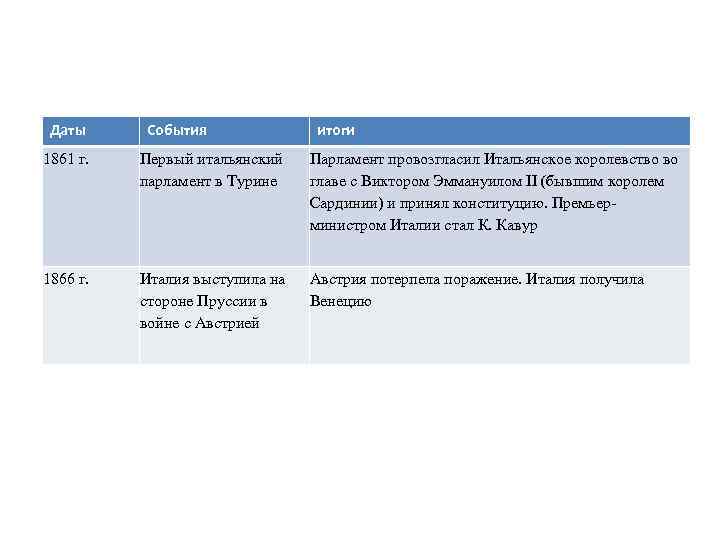 | Даты | События | итоги |
|---|---|---|
| 1861 г. | Первый итальянский парламент в Турине | Парламент провозгласил Итальянское королевство во главе с Виктором Эммануилом II (бывшим королем Сардинии) и принял конституцию. Премьер-министром Италии стал К. Кавур |
| 1866 г. | Италия выступила на стороне Пруссии в войне с Австрией | Австрия потерпела поражение. Италия получила Венецию |